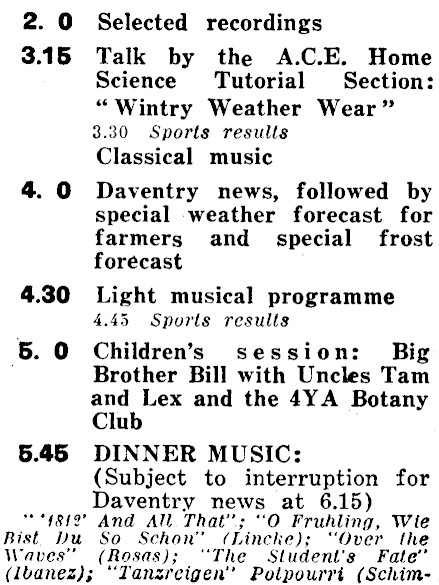 2. 0 Selected recordings

3.15 Talk by the A.C.E. Home Science Tutorial Section: "Wintry Weather Wear"

3.30 Sports results

Classical music

4. 0 Daventry news, followed by special weather forecast for farmers and special frost forecast

4.30 Light musical programme

4.45 Sports results

5. 0 Children's session: Big Brother Bill with Uncles Tam and Lex and the 4YA Botany Club

5.45 DINNER MUSIC: (Subject to interruption for Daventry news at 6.15)

"'1812' And All That"; "O Fruhling, Wie Bist Du So Schon" (Lincke); "Over the Waves" (Rosas); "The Student's Fate" (Ibanez); "Tanzreigen" Potpourri (Schim-